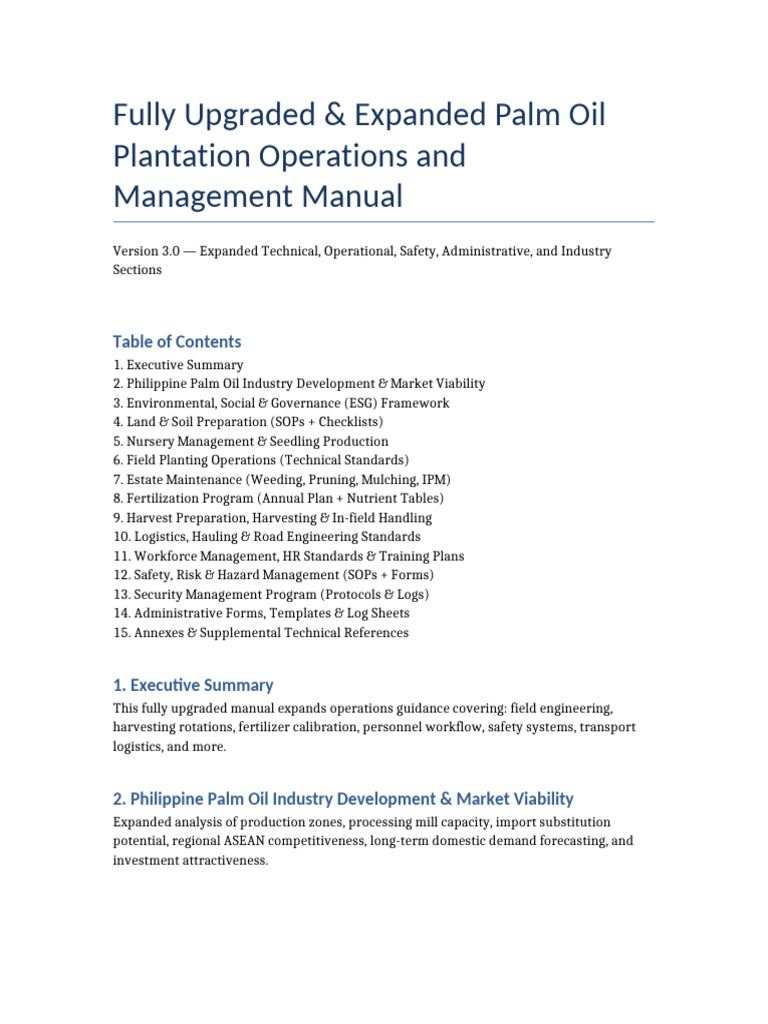 Fully Upgraded & Expanded Palm Oil Plantation Operations and Management Manual

Version 3.0 — Expanded Technical, Operational, Safety, Administrative, and Industry Sections

Table of Contents

1. Executive Summary
2. Philippine Palm Oil Industry Development & Market Viability
3. Environmental, Social & Governance (ESG) Framework
4. Land & Soil Preparation (SOPs + Checklists)
5. Nursery Management & Seedling Production
6. Field Planting Operations (Technical Standards)
7. Estate Maintenance (Weeding, Pruning, Mulching, IPM)
8. Fertilization Program (Annual Plan + Nutrient Tables)
9. Harvest Preparation, Harvesting & In-field Handling
10. Logistics, Hauling & Road Engineering Standards
11. Workforce Management, HR Standards & Training Plans
12. Safety, Risk & Hazard Management (SOPs + Forms)
13. Security Management Program (Protocols & Logs)
14. Administrative Forms, Templates & Log Sheets
15. Annexes & Supplemental Technical References

1. Executive Summary

This fully upgraded manual expands operations guidance covering: field engineering, harvesting rotations, fertilizer calibration, personnel workflow, safety systems, transport logistics, and more.

2. Philippine Palm Oil Industry Development & Market Viability

Expanded analysis of production zones, processing mill capacity, import substitution potential, regional ASEAN competitiveness, long-term domestic demand forecasting, and investment attractiveness.